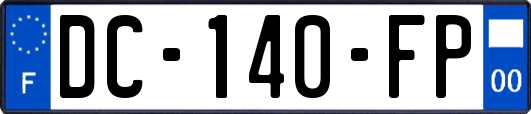 F
DC-140-FP
00